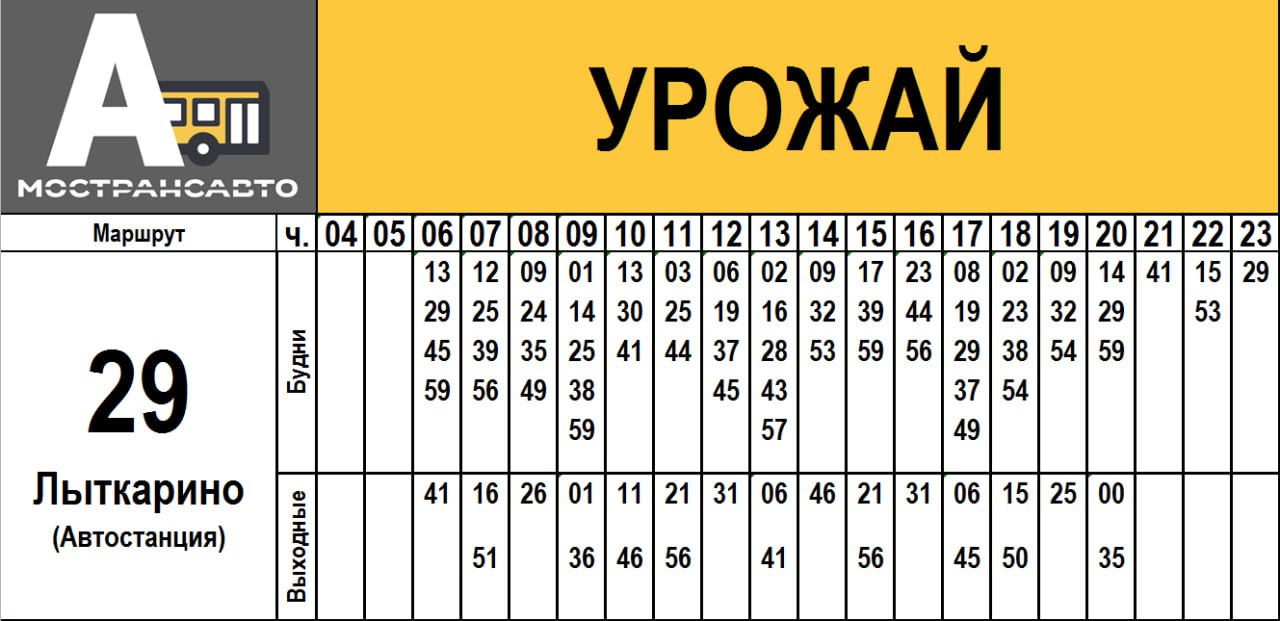 МОСТРАНСАВТО

УРОЖАЙ

| Маршрут | ч. | 04 | 05 | 06 | 07 | 08 | 09 | 10 | 11 | 12 | 13 | 14 | 15 | 16 | 17 | 18 | 19 | 20 | 21 | 22 | 23 |
|---|---|---|---|---|---|---|---|---|---|---|---|---|---|---|---|---|---|---|---|---|---|
| 29 Лыткарино (Автостанция) | Будни | | | 13 29 45 59 | 12 25 39 56 | 09 24 35 49 | 01 14 25 38 59 | 13 30 41 | 03 25 44 | 06 19 37 45 | 02 16 28 43 57 | 09 32 53 | 17 39 59 | 23 44 56 | 08 19 29 37 49 | 02 23 38 54 | 09 32 54 | 14 29 59 | 41 | 15 53 | 29 |
| | Выходные | | | 41 | 16 51 | 26 | 01 36 | 11 46 | 21 56 | 31 | 06 41 | 46 | 21 56 | 31 | 06 45 | 15 50 | 25 | 00 35 | | | |